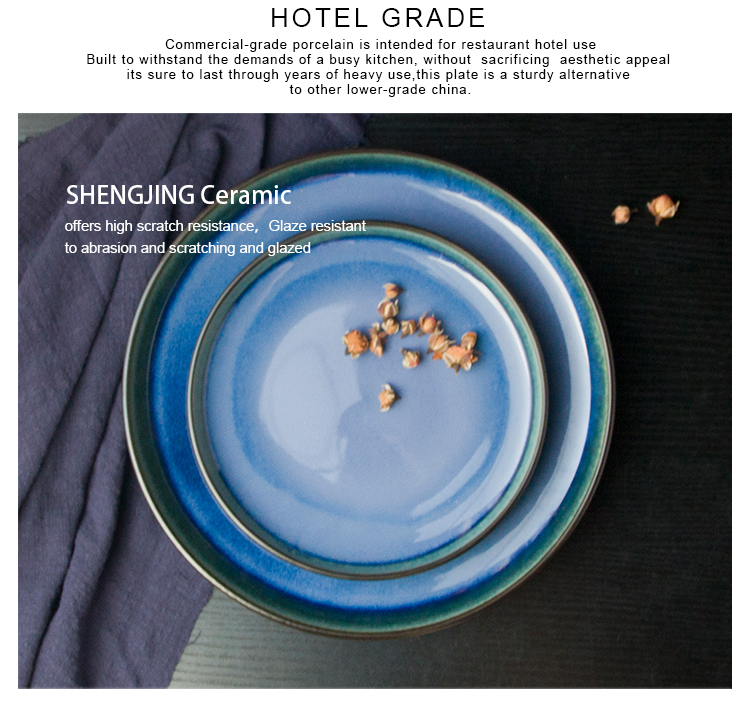 HOTEL GRADE

Commercial-grade porcelain is intended for restaurant hotel use
Built to withstand the demands of a busy kitchen, without sacrificing aesthetic appeal
its sure to last through years of heavy use,this plate is a sturdy alternative
to other lower-grade china.

SHENGJING Ceramic

offers high scratch resistance, Glaze resistant to abrasion and scratching and glazed